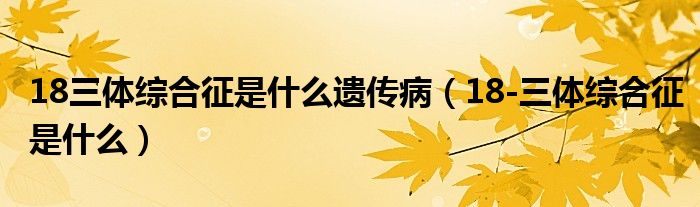 18三体综合征是什么遗传病（18-三体综合征是什么）